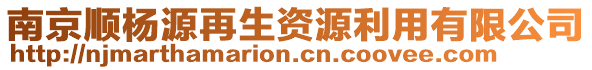 南京顺杨源再生资源利用有限公司
http://njmarthamarion.cn.coovee.com